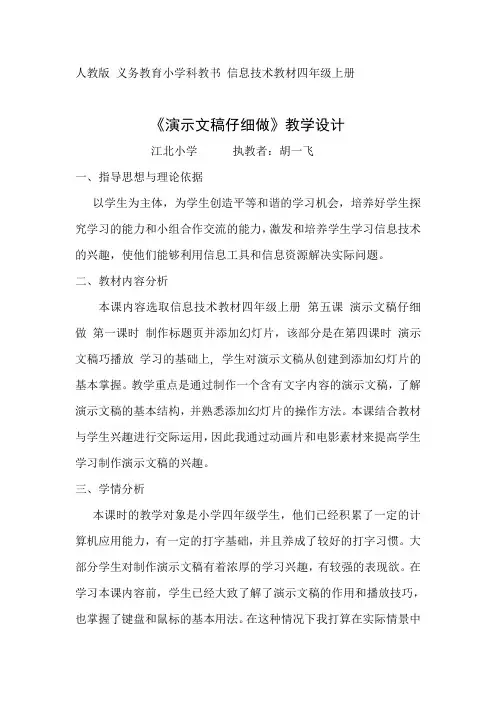 人教版 义务教育小学科教书 信息技术教材四年级上册

《演示文稿仔细做》教学设计

江北小学 执教者：胡一飞

一、指导思想与理论依据

以学生为主体，为学生创造平等和谐的学习机会，培养好学生探究学习的能力和小组合作交流的能力，激发和培养学生学习信息技术的兴趣，使他们能够利用信息工具和信息资源解决实际问题。

二、教材内容分析

本课内容选取信息技术教材四年级上册 第五课 演示文稿仔细做 第一课时 制作标题页并添加幻灯片，该部分是在第四课时 演示文稿巧播放 学习的基础上，学生对演示文稿从创建到添加幻灯片的基本掌握。教学重点是通过制作一个含有文字内容的演示文稿，了解演示文稿的基本结构，并熟悉添加幻灯片的操作方法。本课结合教材与学生兴趣进行交际运用，因此我通过动画片和电影素材来提高学生学习制作演示文稿的兴趣。

三、学情分析

本课时的教学对象是小学四年级学生，他们已经积累了一定的计算机应用能力，有一定的打字基础，并且养成了较好的打字习惯。大部分学生对制作演示文稿有着浓厚的学习兴趣，有较强的表现欲。在学习本课内容前，学生已经大致了解了演示文稿的作用和播放技巧，也掌握了键盘和鼠标的基本用法。在这种情况下我打算在实际情景中